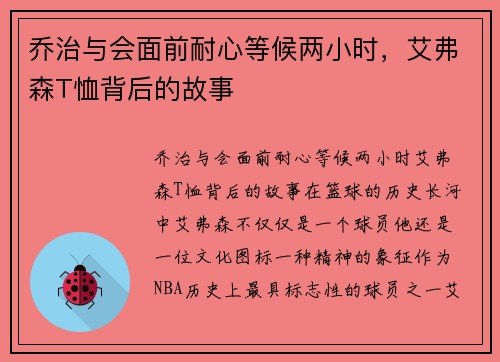 乔治与会面前耐心等候两小时，艾弗森T恤背后的故事

乔治与会面前耐心等候两小时艾弗森T恤背后的故事在篮球的历史长河中艾弗森不仅仅是一个球员他还是一位文化图标一种精神的象征作为NBA历史上最具标志性的球员之一艾